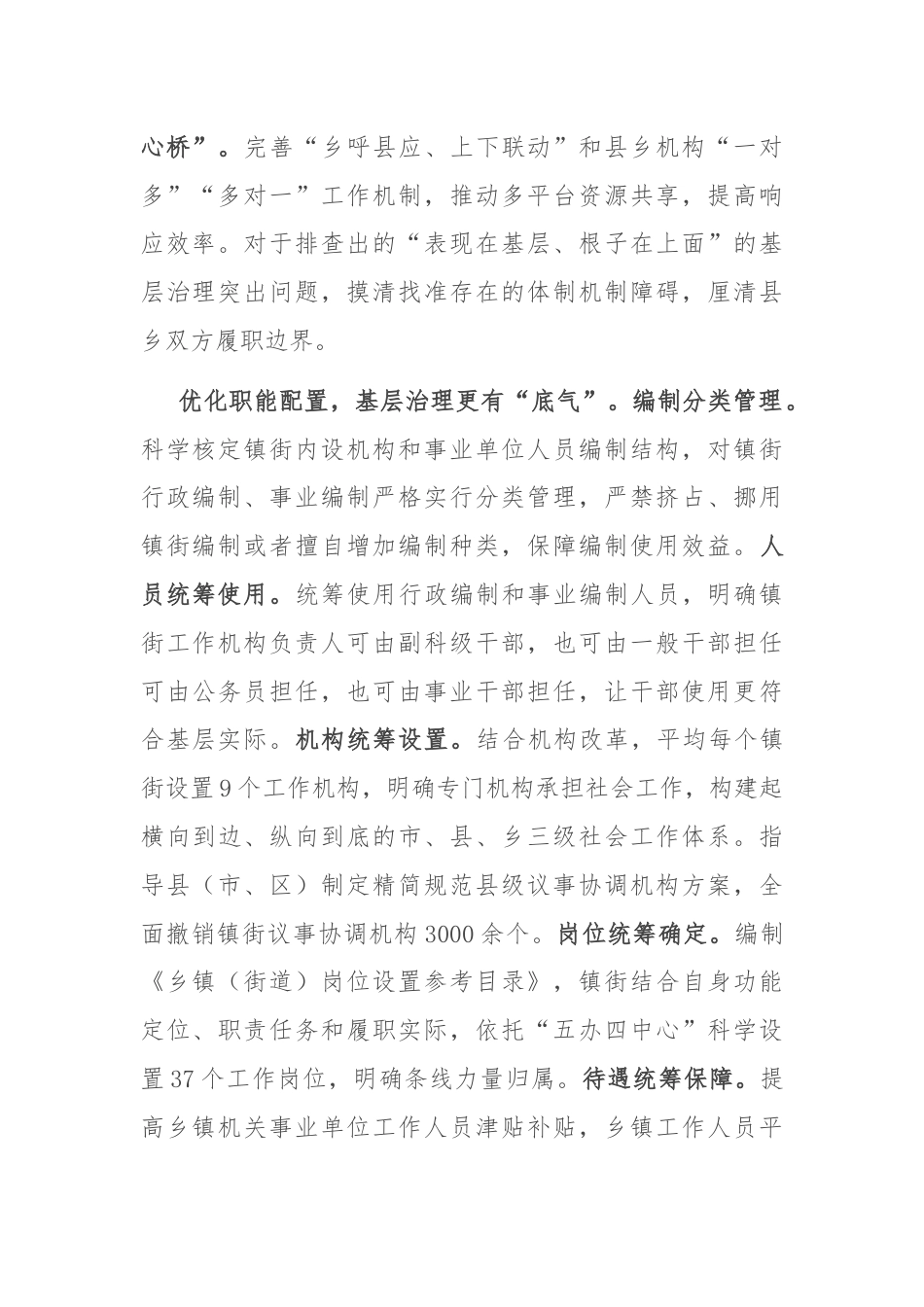 心桥”。完善“乡呼县应、上下联动”和县乡机构“一对多”“多对一”工作机制，推动多平台资源共享，提高响应效率。对于排查出的“表现在基层、根子在上面”的基层治理突出问题，摸清找准存在的体制机制障碍，厘清县乡双方履职边界。

优化职能配置，基层治理更有“底气”。编制分类管理。科学核定镇街内设机构和事业单位人员编制结构，对镇街行政编制、事业编制严格实行分类管理，严禁挤占、挪用镇街编制或者擅自增加编制种类，保障编制使用效益。人员统筹使用。统筹使用行政编制和事业编制人员，明确镇街工作机构负责人可由副科级干部，也可由一般干部担任可由公务员担任，也可由事业干部担任，让干部使用更符合基层实际。机构统筹设置。结合机构改革，平均每个镇街设置9个工作机构，明确专门机构承担社会工作，构建起横向到边、纵向到底的市、县、乡三级社会工作体系。指导县（市、区）制定精简规范县级议事协调机构方案，全面撤销镇街议事协调机构3000余个。岗位统筹确定。编制《乡镇（街道）岗位设置参考目录》，镇街结合自身功能定位、职责任务和履职实际，依托“五办四中心”科学设置37个工作岗位，明确条线力量归属。待遇统筹保障。提高乡镇机关事业单位工作人员津贴补贴，乡镇工作人员平